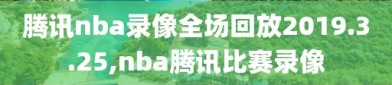 腾讯nba录像全场回放2019.3.25,nba腾讯比赛录像